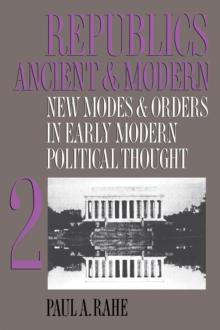 REPUBLICS
ANCIENT & MODERN
NEW MODES & ORDERS
IN EARLY MODERN
POLITICAL THOUGHT

2

PAUL A. RAHE